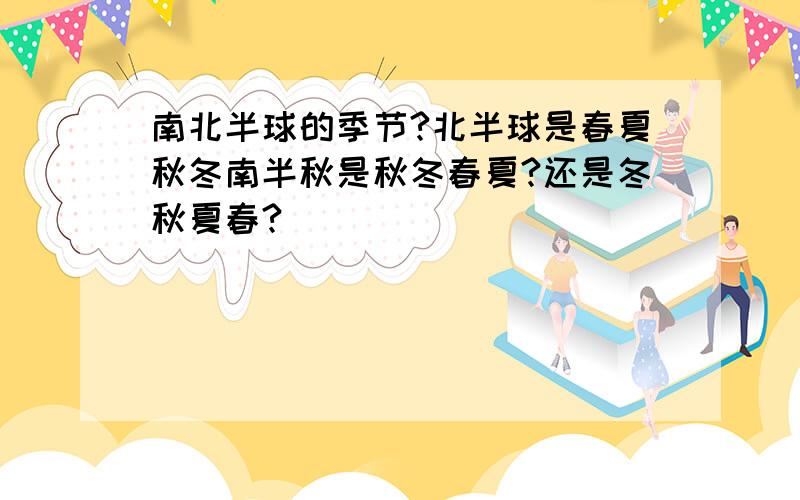 南北半球的季节?北半球是春夏秋冬南半秋是秋冬春夏?还是冬秋夏春?